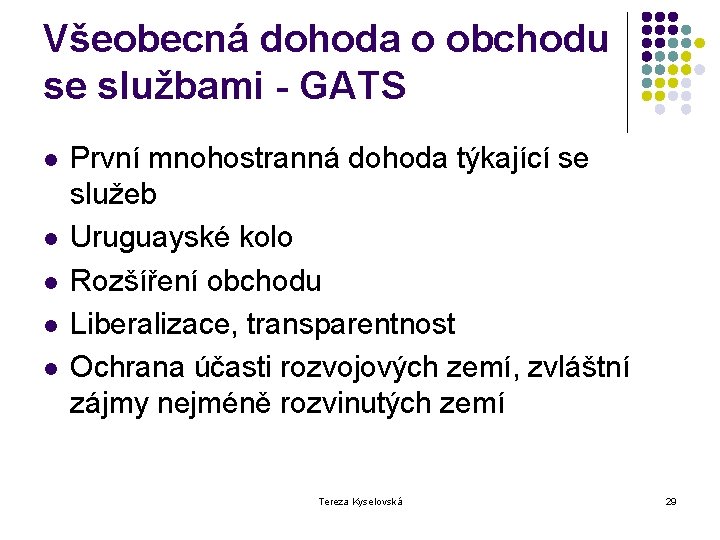 Všeobecná dohoda o obchodu se službami - GATS

- První mnohostranná dohoda týkající se služeb
- Uruguayské kolo
- Rozšíření obchodu
- Liberalizace, transparentnost
- Ochrana účasti rozvojových zemí, zvláštní zájmy nejméně rozvinutých zemí

Tereza Kyselovská

29